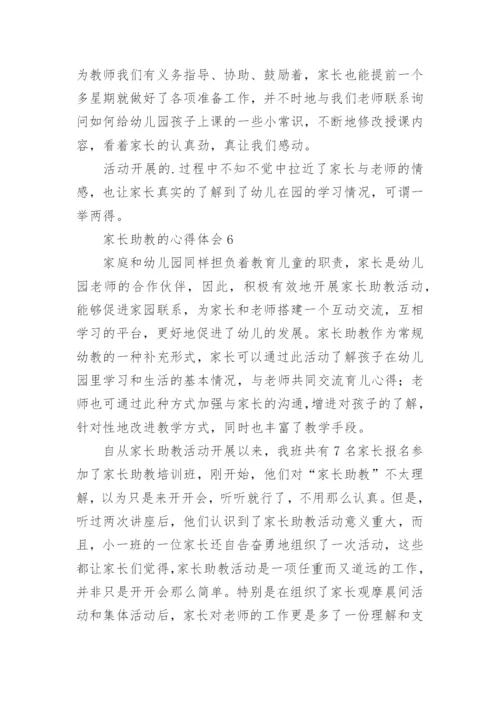 为教师我们有义务指导、协助、鼓励着，家长也能提前一个多星期就做好了各项准备工作，并不时地与我们老师联系询问如何给幼儿园孩子上课的一些小常识，不断地修改授课内容，看着家长的认真劲，真让我们感动。

活动开展的.过程中不知不觉中拉近了家长与老师的情感，也让家长真实的了解到了幼儿在园的学习情况，可谓一举两得。

家长助教的心得体会6

家庭和幼儿园同样担负着教育儿童的职责，家长是幼儿园老师的合作伙伴，因此，积极有效地开展家长助教活动，能够促进家园联系，为家长和老师搭建一个互动交流，互相学习的平台，更好地促进了幼儿的发展。家长助教作为常规幼教的一种补充形式，家长可以通过此活动了解孩子在幼儿园里学习和生活的基本情况，与老师共同交流育儿心得；老师也可通过此种方式加强与家长的沟通，增进对孩子的了解，针对性地改进教学方式，同时也丰富了教学手段。

自从家长助教活动开展以来，我班共有7名家长报名参加了家长助教培训班，刚开始，他们对“家长助教”不太理解，以为只是来开开会，听听就行了，不用那么认真。但是，听过两次讲座后，他们认识到了家长助教活动意义重大，而且，小一班的一位家长还自告奋勇地组织了一次活动，这些都让家长们觉得，家长助教活动是一项任重而又道远的工作，并非只是开开会那么简单。特别是在组织了家长观摩晨间活动和集体活动后，家长对老师的工作更是多了一份理解和支